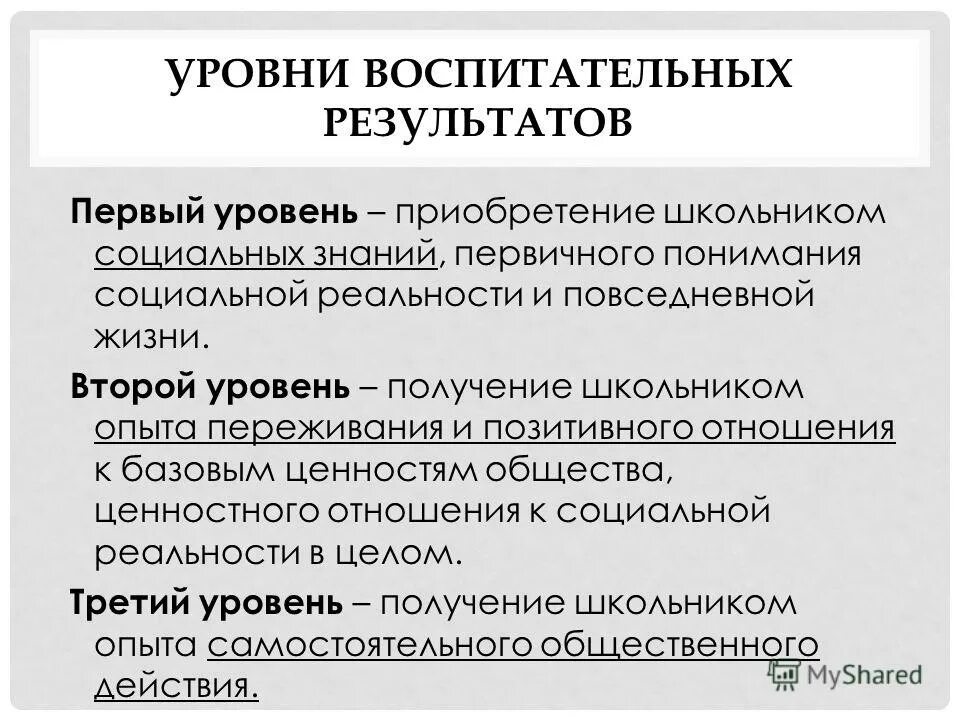 УРОВНИ ВОСПИТАТЕЛЬНЫХ РЕЗУЛЬТАТОВ

Первый уровень – приобретение школьником социальных знаний, первичного понимания социальной реальности и повседневной жизни.

Второй уровень – получение школьником опыта переживания и позитивного отношения к базовым ценностям общества, ценностного отношения к социальной реальности в целом.

Третий уровень – получение школьником опыта самостоятельного общественного действия.

MyShared